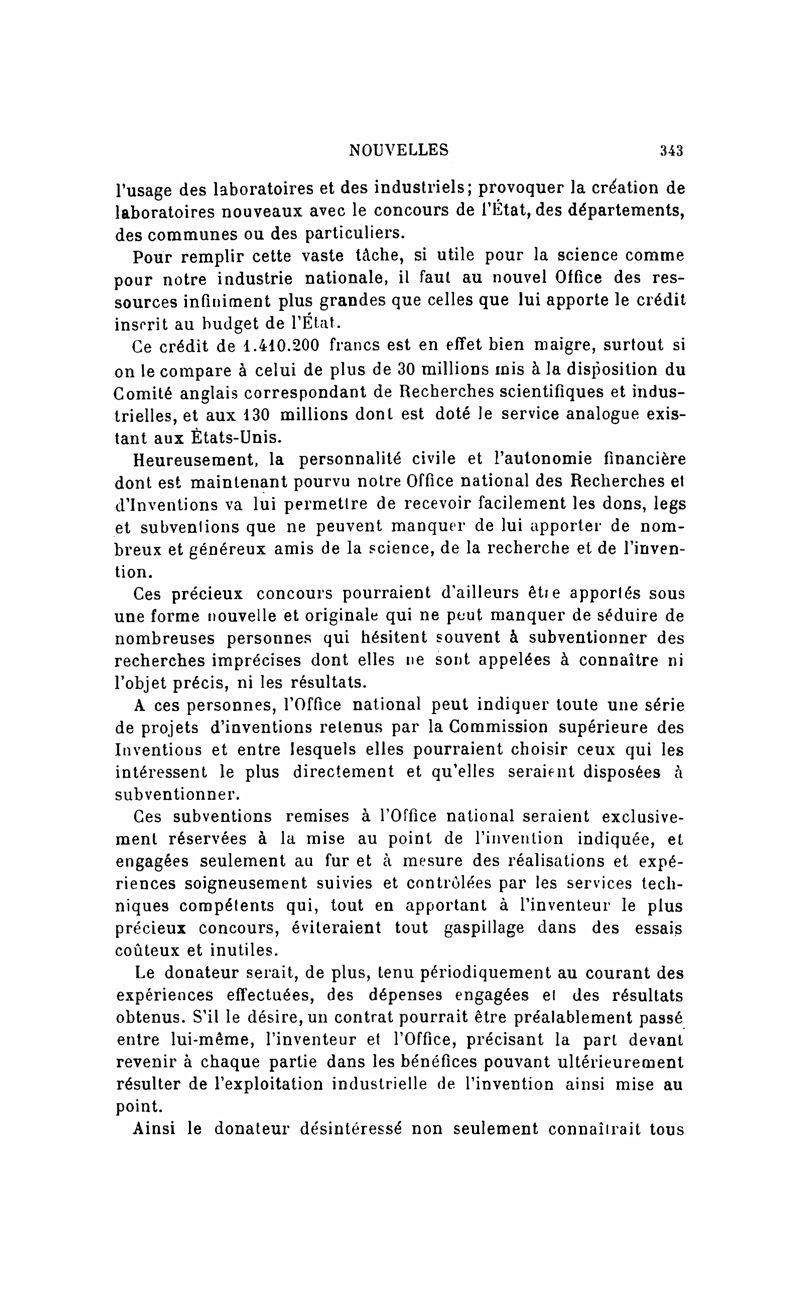 NOUVELLES 343

l'usage des laboratoires et des industriels; provoquer la création de laboratoires nouveaux avec le concours de l'État, des départements, des communes ou des particuliers.

Pour remplir cette vaste tâche, si utile pour la science comme pour notre industrie nationale, il faut au nouvel Office des ressources infiniment plus grandes que celles que lui apporte le crédit inscrit au budget de l'État.

Ce crédit de 1.410.200 francs est en effet bien maigre, surtout si on le compare à celui de plus de 30 millions mis à la disposition du Comité anglais correspondant de Recherches scientifiques et industrielles, et aux 130 millions dont est doté le service analogue existant aux États-Unis.

Heureusement, la personnalité civile et l'autonomie financière dont est maintenant pourvu notre Office national des Recherches et d'Inventions va lui permettre de recevoir facilement les dons, legs et subventions que ne peuvent manquer de lui apporter de nombreux et généreux amis de la science, de la recherche et de l'invention.

Ces précieux concours pourraient d'ailleurs être apportés sous une forme nouvelle et originale qui ne peut manquer de séduire de nombreuses personnes qui hésitent souvent à subventionner des recherches imprécises dont elles ne sont appelées à connaître ni l'objet précis, ni les résultats.

A ces personnes, l'Office national peut indiquer toute une série de projets d'inventions retenus par la Commission supérieure des Inventions et entre lesquels elles pourraient choisir ceux qui les intéressent le plus directement et qu'elles seraient disposées à subventionner.

Ces subventions remises à l'Office national seraient exclusivement réservées à la mise au point de l'invention indiquée, et engagées seulement au fur et à mesure des réalisations et expériences soigneusement suivies et contrôlées par les services techniques compétents qui, tout en apportant à l'inventeur le plus précieux concours, éviteraient tout gaspillage dans des essais coûteux et inutiles.

Le donateur serait, de plus, tenu périodiquement au courant des expériences effectuées, des dépenses engagées et des résultats obtenus. S'il le désire, un contrat pourrait être préalablement passé entre lui-même, l'inventeur et l'Office, précisant la part devant revenir à chaque partie dans les bénéfices pouvant ultérieurement résulter de l'exploitation industrielle de l'invention ainsi mise au point.

Ainsi le donateur désintéressé non seulement connaîtrait tous